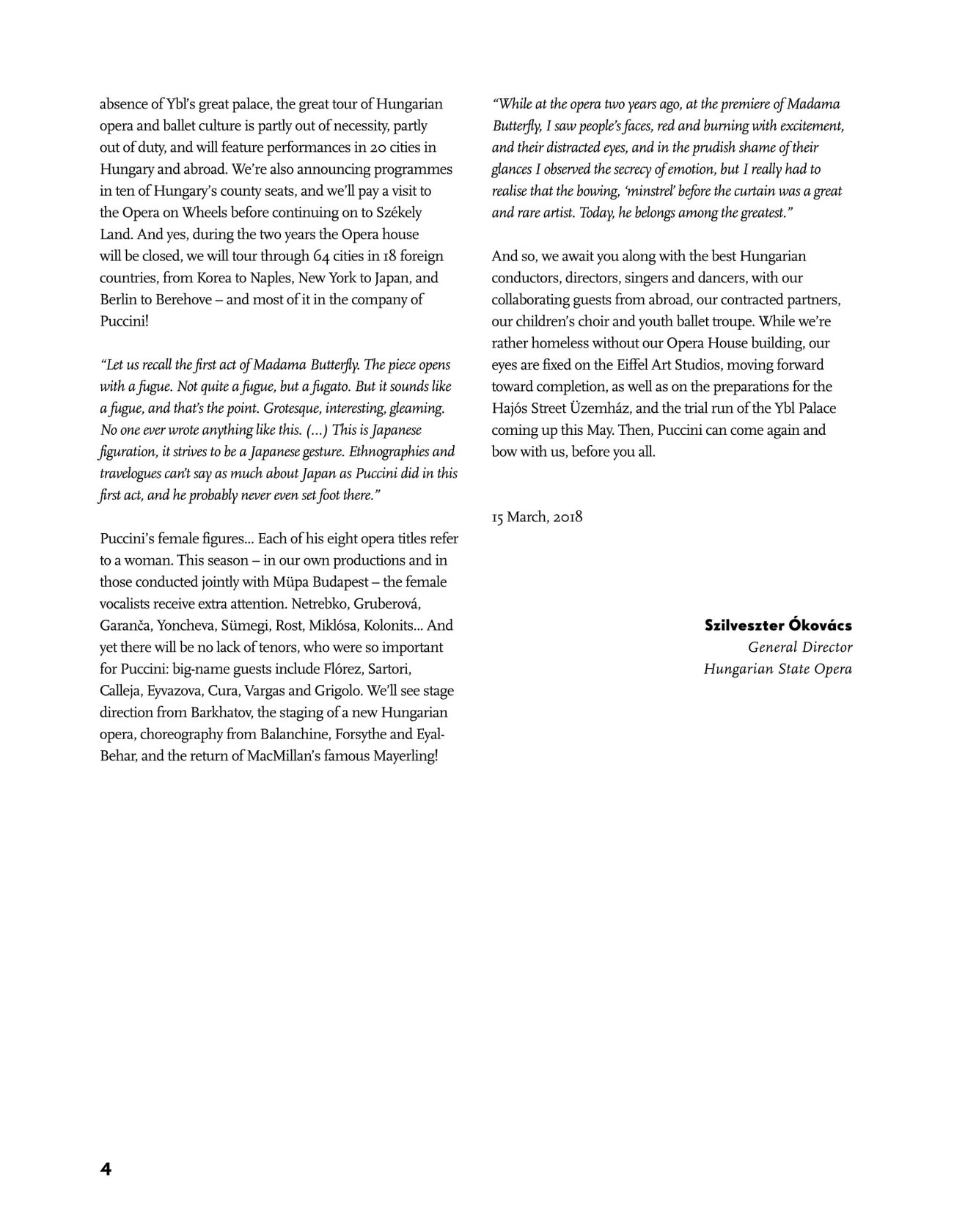 absence of Ybl's great palace, the great tour of Hungarian opera and ballet culture is partly out of necessity, partly out of duty, and will feature performances in 20 cities in Hungary and abroad. We're also announcing programmes in ten of Hungary's county seats, and we'll pay a visit to the Opera on Wheels before continuing on to Székely Land. And yes, during the two years the Opera house will be closed, we will tour through 64 cities in 18 foreign countries, from Korea to Naples, New York to Japan, and Berlin to Berehove – and most of it in the company of Puccini!

"Let us recall the first act of Madama Butterfly. The piece opens with a fugue. Not quite a fugue, but a fugato. But it sounds like a fugue, and that's the point. Grotesque, interesting, gleaming. No one ever wrote anything like this. (...) This is Japanese figuration, it strives to be a Japanese gesture. Ethnographies and travelogues can't say as much about Japan as Puccini did in this first act, and he probably never even set foot there."

Puccini's female figures... Each of his eight opera titles refer to a woman. This season – in our own productions and in those conducted jointly with Müpa Budapest – the female vocalists receive extra attention. Netrebko, Gruberová, Garanča, Yoncheva, Sümegi, Rost, Miklósa, Kolonits... And yet there will be no lack of tenors, who were so important for Puccini: big-name guests include Flórez, Sartori, Calleja, Eyvazova, Cura, Vargas and Grigolo. We'll see stage direction from Barkhatov, the staging of a new Hungarian opera, choreography from Balanchine, Forsythe and Eyal-Behar, and the return of MacMillan's famous Mayerling!

"While at the opera two years ago, at the premiere of Madama Butterfly, I saw people's faces, red and burning with excitement, and their distracted eyes, and in the prudish shame of their glances I observed the secrecy of emotion, but I really had to realise that the bowing, 'minstrel' before the curtain was a great and rare artist. Today, he belongs among the greatest."

And so, we await you along with the best Hungarian conductors, directors, singers and dancers, with our collaborating guests from abroad, our contracted partners, our children's choir and youth ballet troupe. While we're rather homeless without our Opera House building, our eyes are fixed on the Eiffel Art Studios, moving forward toward completion, as well as on the preparations for the Hajós Street Üzemház, and the trial run of the Ybl Palace coming up this May. Then, Puccini can come again and bow with us, before you all.

15 March, 2018

Szilveszter Ókovács
General Director
Hungarian State Opera

4